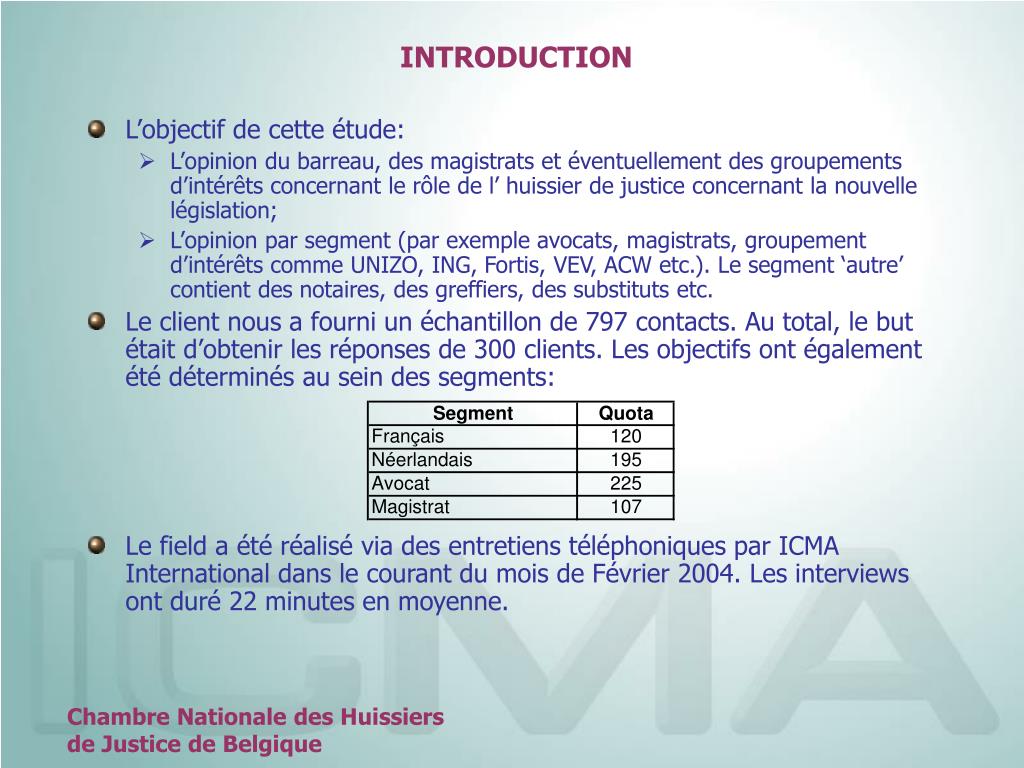 INTRODUCTION

L’objectif de cette étude:

L’opinion du barreau, des magistrats et éventuellement des groupements d’intérêts concernant le rôle de l’ huissier de justice concernant la nouvelle législation;

L’opinion par segment (par exemple avocats, magistrats, groupement d’intérêts comme UNIZO, ING, Fortis, VEV, ACW etc.). Le segment ‘autre’ contient des notaires, des greffiers, des substituts etc.

Le client nous a fourni un échantillon de 797 contacts. Au total, le but était d’obtenir les réponses de 300 clients. Les objectifs ont également été déterminés au sein des segments:

| Segment | Quota |
|---|---|
| Français | 120 |
| Néerlandais | 195 |
| Avocat | 225 |
| Magistrat | 107 |

Le field a été réalisé via des entretiens téléphoniques par ICMA International dans le courant du mois de Février 2004. Les interviews ont duré 22 minutes en moyenne.

ICMA

Chambre Nationale des Huissiers de Justice de Belgique